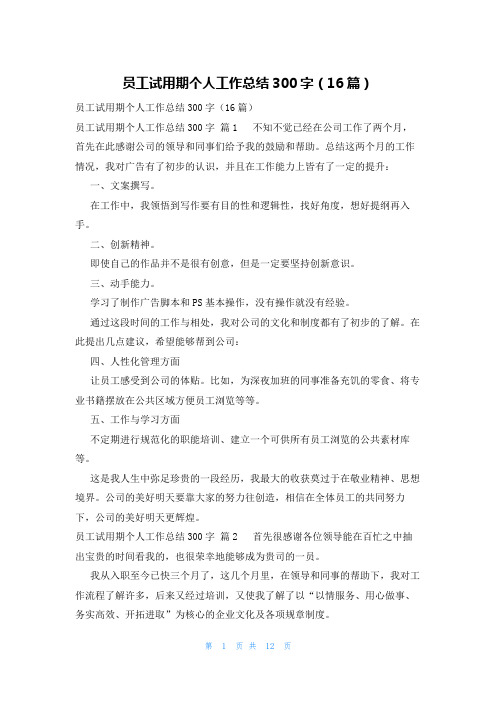 员工试用期个人工作总结300字（16篇）

员工试用期个人工作总结300字（16篇）

员工试用期个人工作总结300字 篇1 不知不觉已经在公司工作了两个月，首先在此感谢公司的领导和同事们给予我的鼓励和帮助。总结这两个月的工作情况，我对广告有了初步的认识，并且在工作能力上皆有了一定的提升：

一、文案撰写。

在工作中，我领悟到写作要有目的性和逻辑性，找好角度，想好提纲再入手。

二、创新精神。

即使自己的作品并不是很有创意，但是一定要坚持创新意识。

三、动手能力。

学习了制作广告脚本和PS基本操作，没有操作就没有经验。

通过这段时间的工作与相处，我对公司的文化和制度都有了初步的了解。在此提出几点建议，希望能够帮到公司：

四、人性化管理方面

让员工感受到公司的体贴。比如，为深夜加班的同事准备充饥的零食、将专业书籍摆放在公共区域方便员工浏览等等。

五、工作与学习方面

不定期进行规范化的职能培训、建立一个可供所有员工浏览的公共素材库等。

这是我人生中弥足珍贵的一段经历，我最大的收获莫过于在敬业精神、思想境界。公司的美好明天要靠大家的努力往创造，相信在全体员工的共同努力下，公司的美好明天更辉煌。

员工试用期个人工作总结300字 篇2 首先很感谢各位领导能在百忙之中抽出宝贵的时间看我的，也很荣幸地能够成为贵司的一员。

我从入职至今已快三个月了，这几个月里，在领导和同事的帮助下，我对工作流程了解许多，后来又经过培训，又使我了解了以“以情服务、用心做事、务实高效、开拓进取”为核心的企业文化及各项规章制度。

第 1 页 共 12 页